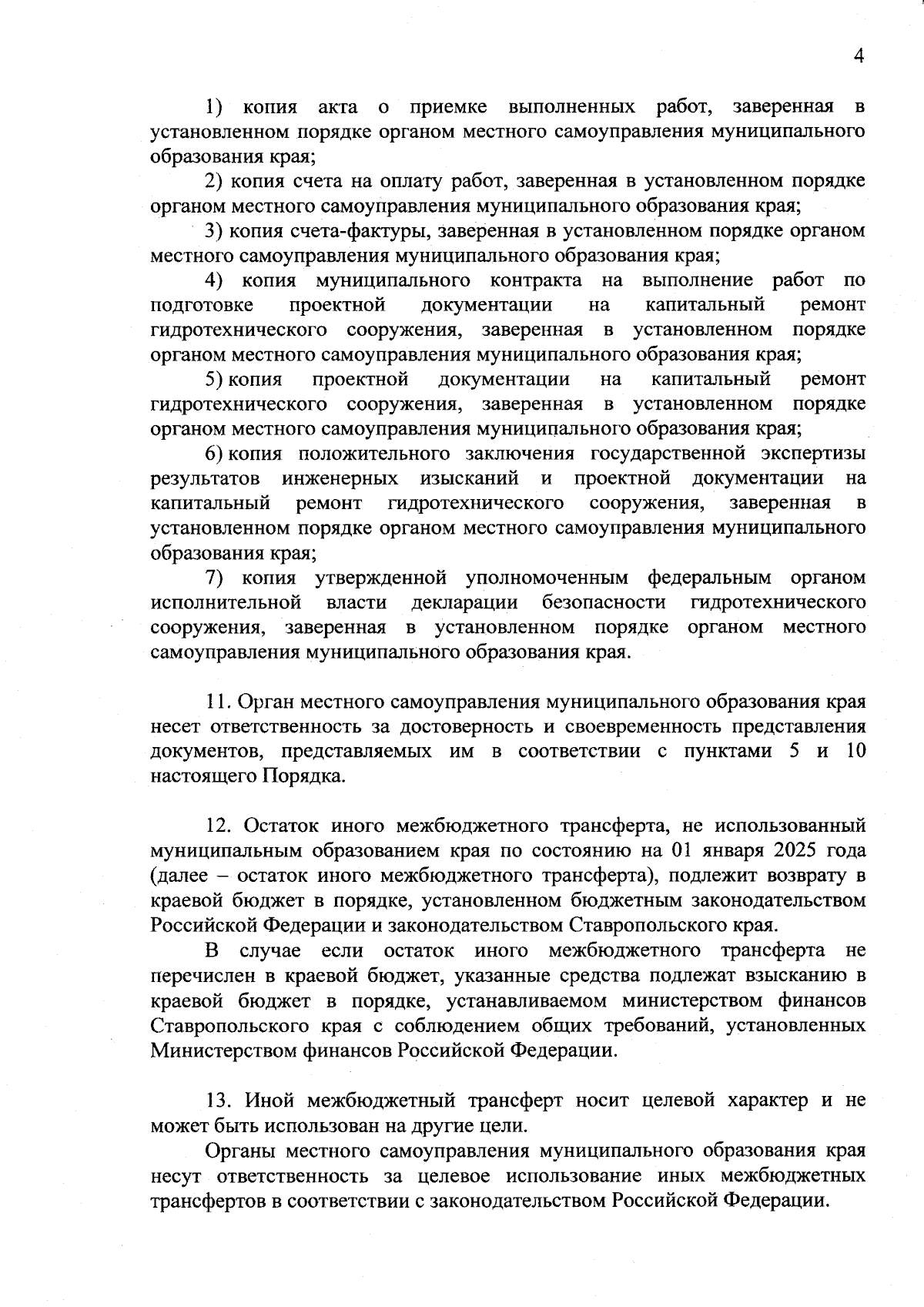 4

1) копия акта о приемке выполненных работ, заверенная в установленном порядке органом местного самоуправления муниципального образования края;

2) копия счета на оплату работ, заверенная в установленном порядке органом местного самоуправления муниципального образования края;

3) копия счета-фактуры, заверенная в установленном порядке органом местного самоуправления муниципального образования края;

4) копия муниципального контракта на выполнение работ по подготовке проектной документации на капитальный ремонт гидротехнического сооружения, заверенная в установленном порядке органом местного самоуправления муниципального образования края;

5) копия проектной документации на капитальный ремонт гидротехнического сооружения, заверенная в установленном порядке органом местного самоуправления муниципального образования края;

6) копия положительного заключения государственной экспертизы результатов инженерных изысканий и проектной документации на капитальный ремонт гидротехнического сооружения, заверенная в установленном порядке органом местного самоуправления муниципального образования края;

7) копия утвержденной уполномоченным федеральным органом исполнительной власти декларации безопасности гидротехнического сооружения, заверенная в установленном порядке органом местного самоуправления муниципального образования края.

11. Орган местного самоуправления муниципального образования края несет ответственность за достоверность и своевременность представления документов, представляемых им в соответствии с пунктами 5 и 10 настоящего Порядка.

12. Остаток иного межбюджетного трансферта, не использованный муниципальным образованием края по состоянию на 01 января 2025 года (далее – остаток иного межбюджетного трансферта), подлежит возврату в краевой бюджет в порядке, установленном бюджетным законодательством Российской Федерации и законодательством Ставропольского края.

В случае если остаток иного межбюджетного трансферта не перечислен в краевой бюджет, указанные средства подлежат взысканию в краевой бюджет в порядке, устанавливаемом министерством финансов Ставропольского края с соблюдением общих требований, установленных Министерством финансов Российской Федерации.

13. Иной межбюджетный трансферт носит целевой характер и не может быть использован на другие цели.

Органы местного самоуправления муниципального образования края несут ответственность за целевое использование иных межбюджетных трансфертов в соответствии с законодательством Российской Федерации.